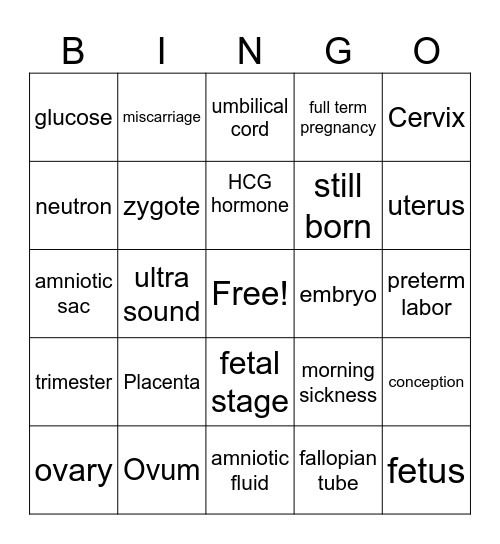 | B | I | N | G | O |
|---|---|---|---|---|
| glucose | miscarriage | umbilical cord | full term pregnancy | Cervix |
| neutron | zygote | HCG hormone | still born | uterus |
| amniotic sac | ultra sound | Free! | embryo | preterm labor |
| trimester | Placenta | fetal stage | morning sickness | conception |
| ovary | Ovum | amniotic fluid | fallopian tube | fetus |